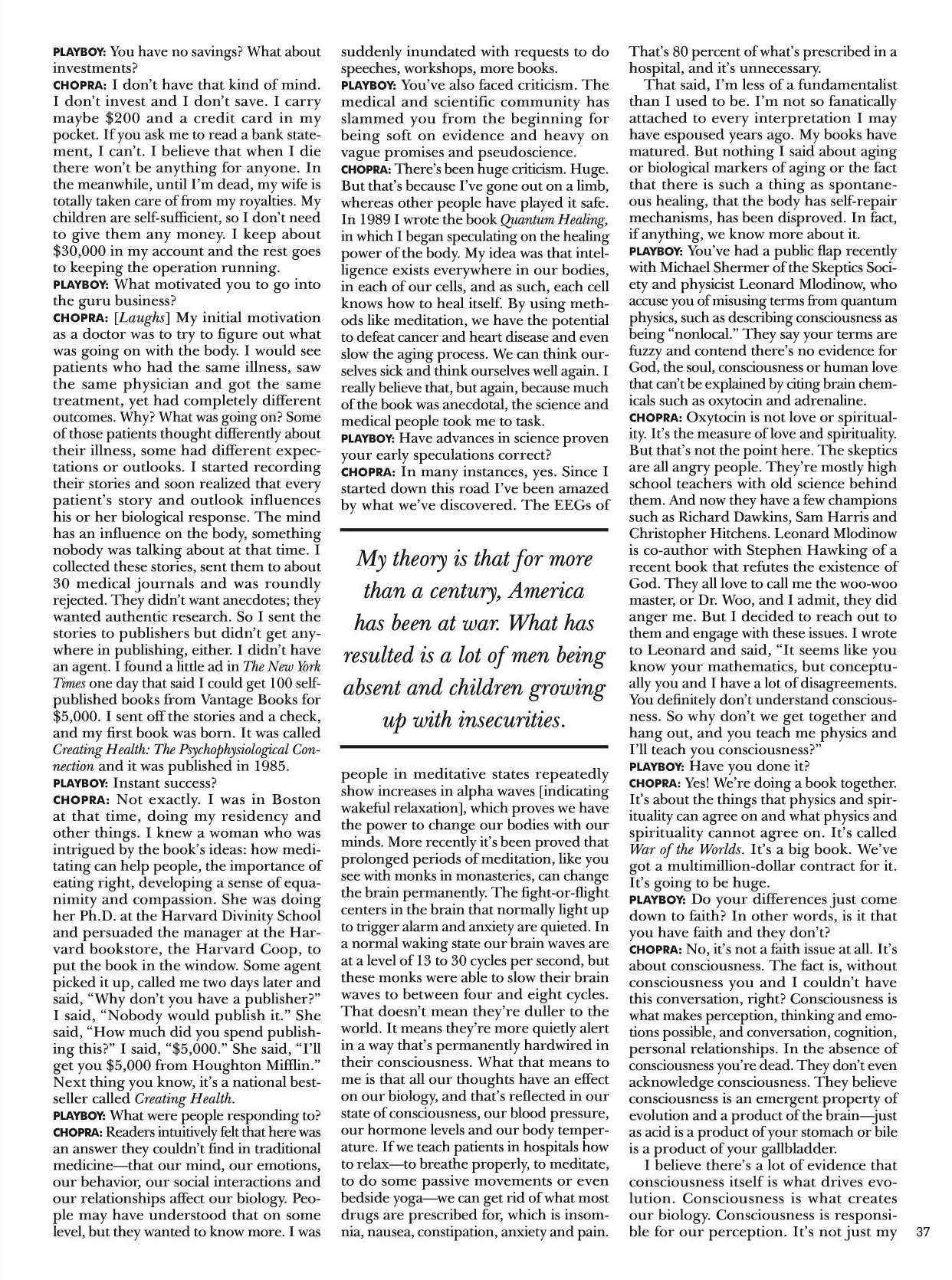 PLAYBOY: You have no savings? What about investments?
CHOPRA: I don't have that kind of mind. I don't invest and I don't save. I carry maybe $200 and a credit card in my pocket. If you ask me to read a bank statement, I can't. I believe that when I die there won't be anything for anyone. In the meanwhile, until I'm dead, my wife is totally taken care of from my royalties. My children are self-sufficient, so I don't need to give them any money. I keep about $30,000 in my account and the rest goes to keeping the operation running.
PLAYBOY: What motivated you to go into the guru business?
CHOPRA: [Laughs] My initial motivation as a doctor was to try to figure out what was going on with the body. I would see patients who had the same illness, saw the same physician and got the same treatment, yet had completely different outcomes. Why? What was going on? Some of those patients thought differently about their illness, some had different expectations or outlooks. I started recording their stories and soon realized that every patient's story and outlook influences his or her biological response. The mind has an influence on the body, something nobody was talking about at that time. I collected these stories, sent them to about 30 medical journals and was roundly rejected. They didn't want anecdotes; they wanted authentic research. So I sent the stories to publishers but didn't get anywhere in publishing, either. I didn't have an agent. I found a little ad in The New York Times one day that said I could get 100 self-published books from Vantage Books for $5,000. I sent off the stories and a check, and my first book was born. It was called Creating Health: The Psychophysiological Connection and it was published in 1985.
PLAYBOY: Instant success?
CHOPRA: Not exactly. I was in Boston at that time, doing my residency and other things. I knew a woman who was intrigued by the book's ideas: how meditating can help people, the importance of eating right, developing a sense of equanimity and compassion. She was doing her Ph.D. at the Harvard Divinity School and persuaded the manager at the Harvard bookstore, the Harvard Coop, to put the book in the window. Some agent picked it up, called me two days later and said, "Why don't you have a publisher?" I said, "Nobody would publish it." She said, "How much did you spend publishing this?" I said, "$5,000." She said, "I'll get you $5,000 from Houghton Mifflin." Next thing you know, it's a national bestseller called Creating Health.
PLAYBOY: What were people responding to?
CHOPRA: Readers intuitively felt that here was an answer they couldn't find in traditional medicine—that our mind, our emotions, our behavior, our social interactions and our relationships affect our biology. People may have understood that on some level, but they wanted to know more. I was suddenly inundated with requests to do speeches, workshops, more books.
PLAYBOY: You've also faced criticism. The medical and scientific community has slammed you from the beginning for being soft on evidence and heavy on vague promises and pseudoscience.
CHOPRA: There's been huge criticism. Huge. But that's because I've gone out on a limb, whereas other people have played it safe. In 1989 I wrote the book Quantum Healing, in which I began speculating on the healing power of the body. My idea was that intelligence exists everywhere in our bodies, in each of our cells, and as such, each cell knows how to heal itself. By using methods like meditation, we have the potential to defeat cancer and heart disease and even slow the aging process. We can think ourselves sick and think ourselves well again. I really believe that, but again, because much of the book was anecdotal, the science and medical people took me to task.
PLAYBOY: Have advances in science proven your early speculations correct?
CHOPRA: In many instances, yes. Since I started down this road I've been amazed by what we've discovered. The EEGs of

My theory is that for more than a century, America has been at war. What has resulted is a lot of men being absent and children growing up with insecurities.

people in meditative states repeatedly show increases in alpha waves [indicating wakeful relaxation], which proves we have the power to change our bodies with our minds. More recently it's been proved that prolonged periods of meditation, like you see with monks in monasteries, can change the brain permanently. The fight-or-flight centers in the brain that normally light up to trigger alarm and anxiety are quieted. In a normal waking state our brain waves are at a level of 13 to 30 cycles per second, but these monks were able to slow their brain waves to between four and eight cycles. That doesn't mean they're duller to the world. It means they're more quietly alert in a way that's permanently hardwired in their consciousness. What that means to me is that all our thoughts have an effect on our biology, and that's reflected in our state of consciousness, our blood pressure, our hormone levels and our body temperature. If we teach patients in hospitals how to relax—to breathe properly, to meditate, to do some passive movements or even bedside yoga—we can get rid of what most drugs are prescribed for, which is insomnia, nausea, constipation, anxiety and pain. That's 80 percent of what's prescribed in a hospital, and it's unnecessary.
That said, I'm less of a fundamentalist than I used to be. I'm not so fanatically attached to every interpretation I may have espoused years ago. My books have matured. But nothing I said about aging or biological markers of aging or the fact that there is such a thing as spontaneous healing, that the body has self-repair mechanisms, has been disproved. In fact, if anything, we know more about it.
PLAYBOY: You've had a public flap recently with Michael Shermer of the Skeptics Society and physicist Leonard Mlodinow, who accuse you of misusing terms from quantum physics, such as describing consciousness as being "nonlocal." They say your terms are fuzzy and contend there's no evidence for God, the soul, consciousness or human love that can't be explained by citing brain chemicals such as oxytocin and adrenaline.
CHOPRA: Oxytocin is not love or spirituality. It's the measure of love and spirituality. But that's not the point here. The skeptics are all angry people. They're mostly high school teachers with old science behind them. And now they have a few champions such as Richard Dawkins, Sam Harris and Christopher Hitchens. Leonard Mlodinow is co-author with Stephen Hawking of a recent book that refutes the existence of God. They all love to call me the woo-woo master, or Dr. Woo, and I admit, they did anger me. But I decided to reach out to them and engage with these issues. I wrote to Leonard and said, "It seems like you know your mathematics, but conceptually you and I have a lot of disagreements. You definitely don't understand consciousness. So why don't we get together and hang out, and you teach me physics and I'll teach you consciousness?"
PLAYBOY: Have you done it?
CHOPRA: Yes! We're doing a book together. It's about the things that physics and spirituality can agree on and what physics and spirituality cannot agree on. It's called War of the Worlds. It's a big book. We've got a multimillion-dollar contract for it. It's going to be huge.
PLAYBOY: Do your differences just come down to faith? In other words, is it that you have faith and they don't?
CHOPRA: No, it's not a faith issue at all. It's about consciousness. The fact is, without consciousness you and I couldn't have this conversation, right? Consciousness is what makes perception, thinking and emotions possible, and conversation, cognition, personal relationships. In the absence of consciousness you're dead. They don't even acknowledge consciousness. They believe consciousness is an emergent property of evolution and a product of the brain—just as acid is a product of your stomach or bile is a product of your gallbladder.
I believe there's a lot of evidence that consciousness itself is what drives evolution. Consciousness is what creates our biology. Consciousness is responsible for our perception. It's not just my

37